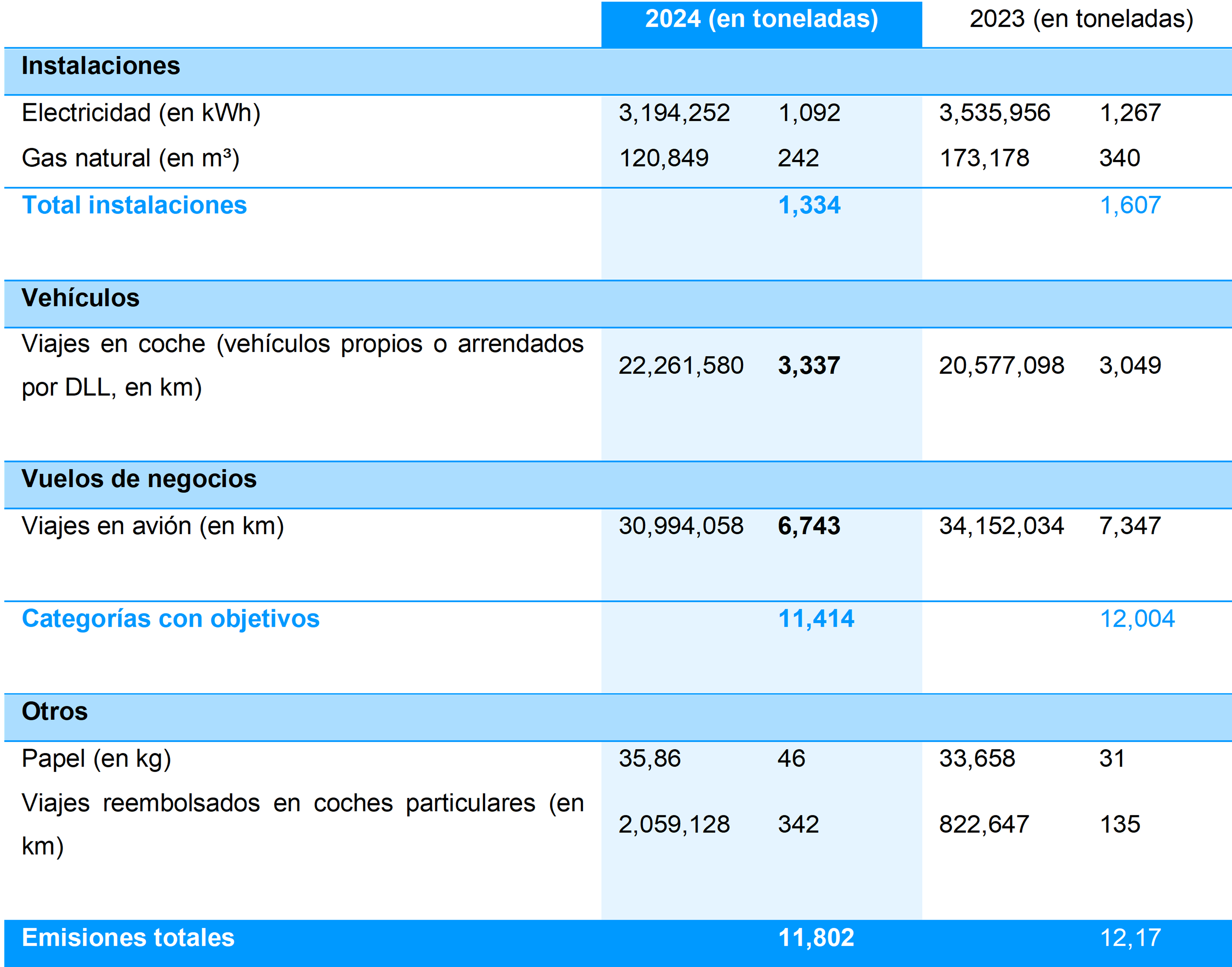 |  | 2024 (en toneladas) |  | 2023 (en toneladas) |  |
|---|---|---|---|---|
| **Instalaciones** |  |  |  |  |
| Electricidad (en kWh) | 3,194,252 | 1,092 | 3,535,956 | 1,267 |
| Gas natural (en m³) | 120,849 | 242 | 173,178 | 340 |
| **Total instalaciones** |  | **1,334** |  | 1,607 |
| **Vehículos** |  |  |  |  |
| Viajes en coche (vehículos propios o arrendados por DLL, en km) | 22,261,580 | **3,337** | 20,577,098 | 3,049 |
| **Vuelos de negocios** |  |  |  |  |
| Viajes en avión (en km) | 30,994,058 | **6,743** | 34,152,034 | 7,347 |
| **Categorías con objetivos** |  | **11,414** |  | 12,004 |
| **Otros** |  |  |  |  |
| Papel (en kg) | 35,86 | 46 | 33,658 | 31 |
| Viajes reembolsados en coches particulares (en km) | 2,059,128 | 342 | 822,647 | 135 |
| **Emisiones totales** |  | **11,802** |  | 12,17 |